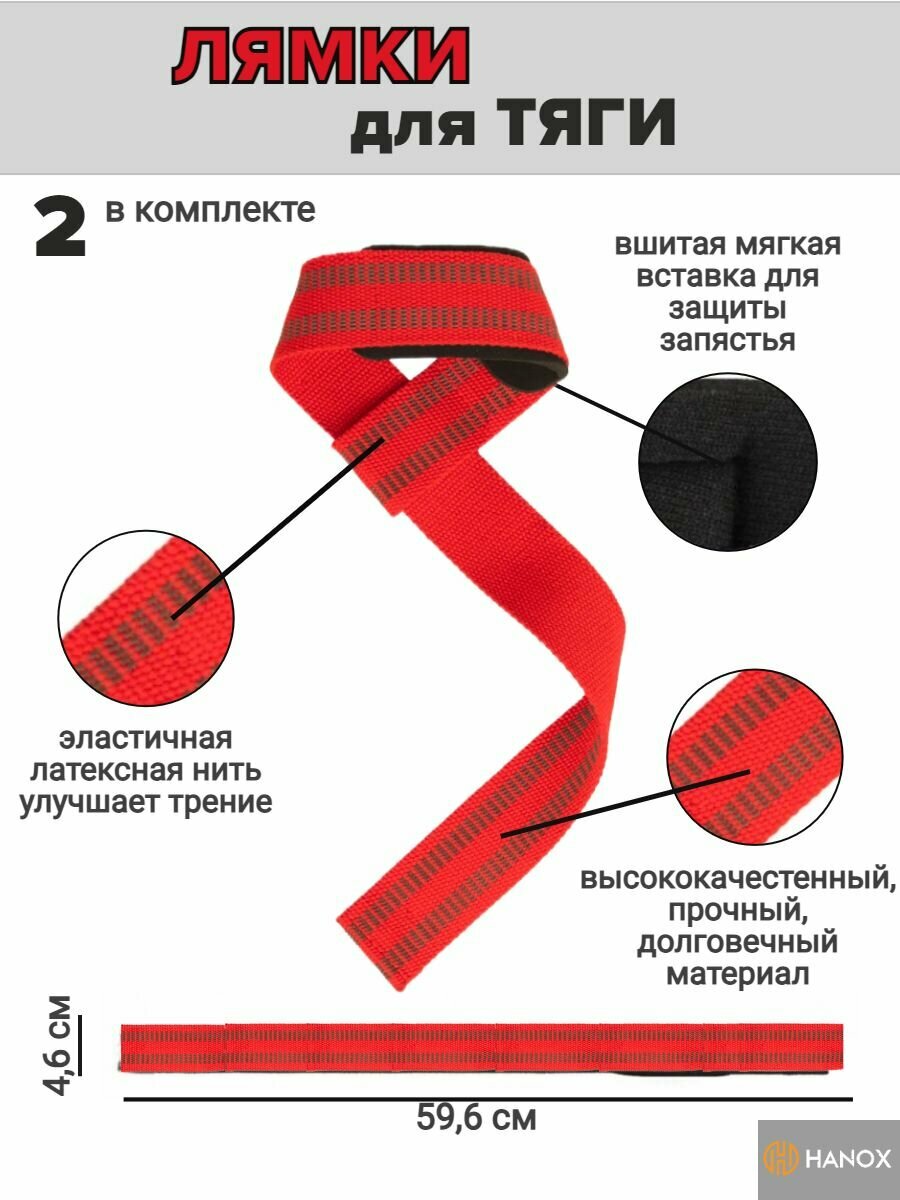 ЛЯМКИ
для ТЯГИ

2 в комплекте

вшитая мягкая вставка для защиты запястья

эластичная латексная нить улучшает трение

высококачестенный, прочный, долговечный материал

4,6 см

59,6 см

HANOX